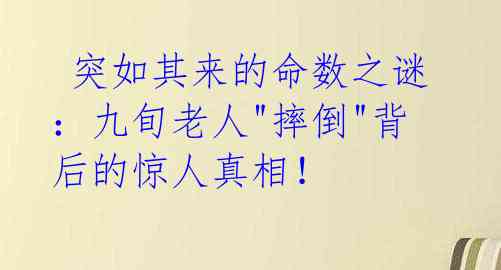 突如其来的命数之谜：九旬老人"摔倒"背后的惊人真相！